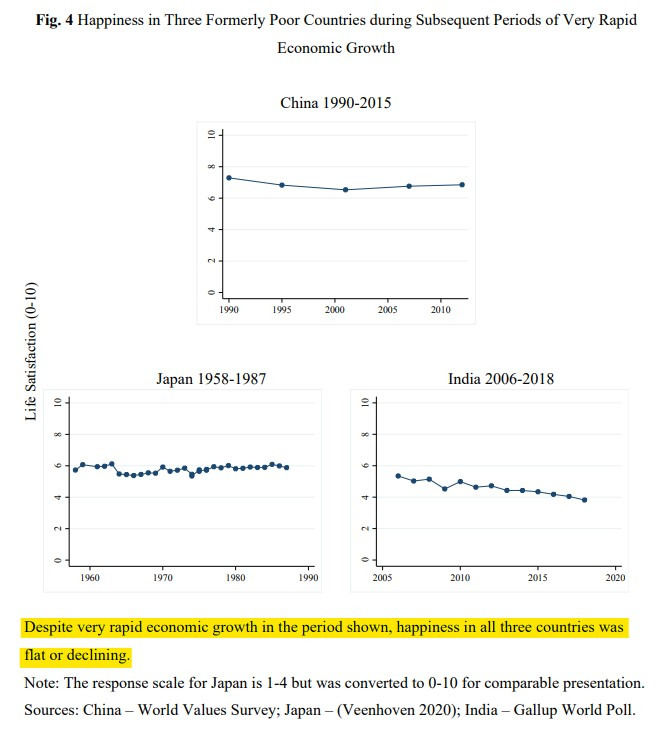 **Fig. 4** Happiness in Three Formerly Poor Countries during Subsequent Periods of Very Rapid Economic Growth

China 1990-2015

10
8
6
4
2
0

1990 1995 2000 2005 2010

Life Satisfaction (0-10)

Japan 1958-1987

10
8
6
4
2
0

1960 1970 1980 1990

India 2006-2018

10
8
6
4
2
0

2005 2010 2015 2020

Despite very rapid economic growth in the period shown, happiness in all three countries was flat or declining.

Note: The response scale for Japan is 1-4 but was converted to 0-10 for comparable presentation.

Sources: China – World Values Survey; Japan – (Veenhoven 2020); India – Gallup World Poll.